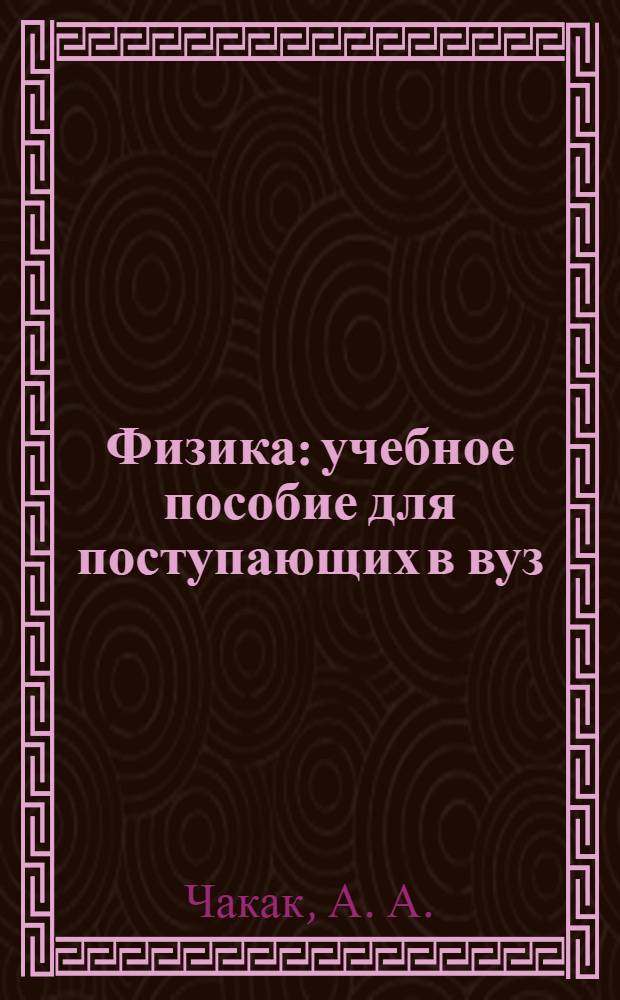 Физика: учебное пособие для поступающих в вуз

Чакак, А. А.